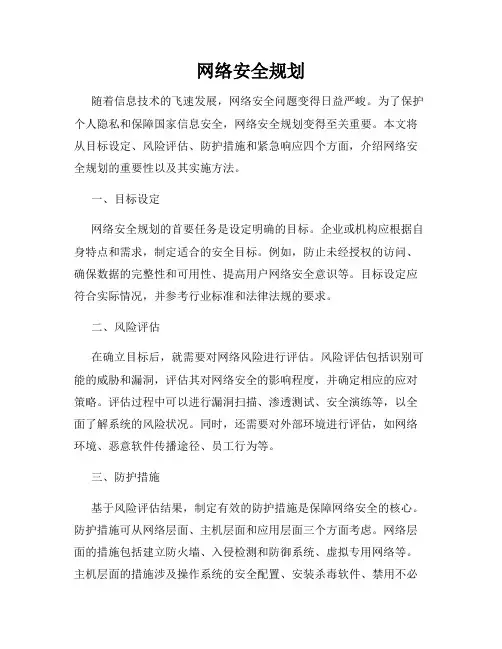 网络安全规划

随着信息技术的飞速发展，网络安全问题变得日益严峻。为了保护个人隐私和保障国家信息安全，网络安全规划变得至关重要。本文将从目标设定、风险评估、防护措施和紧急响应四个方面，介绍网络安全规划的重要性以及其实施方法。

一、目标设定

网络安全规划的首要任务是设定明确的目标。企业或机构应根据自身特点和需求，制定适合的安全目标。例如，防止未经授权的访问、确保数据的完整性和可用性、提高用户网络安全意识等。目标设定应符合实际情况，并参考行业标准和法律法规的要求。

二、风险评估

在确立目标后，就需要对网络风险进行评估。风险评估包括识别可能的威胁和漏洞，评估其对网络安全的影响程度，并确定相应的应对策略。评估过程中可以进行漏洞扫描、渗透测试、安全演练等，以全面了解系统的风险状况。同时，还需要对外部环境进行评估，如网络环境、恶意软件传播途径、员工行为等。

三、防护措施

基于风险评估结果，制定有效的防护措施是保障网络安全的核心。防护措施可从网络层面、主机层面和应用层面三个方面考虑。网络层面的措施包括建立防火墙、入侵检测和防御系统、虚拟专用网络等。主机层面的措施涉及操作系统的安全配置、安装杀毒软件、禁用不必